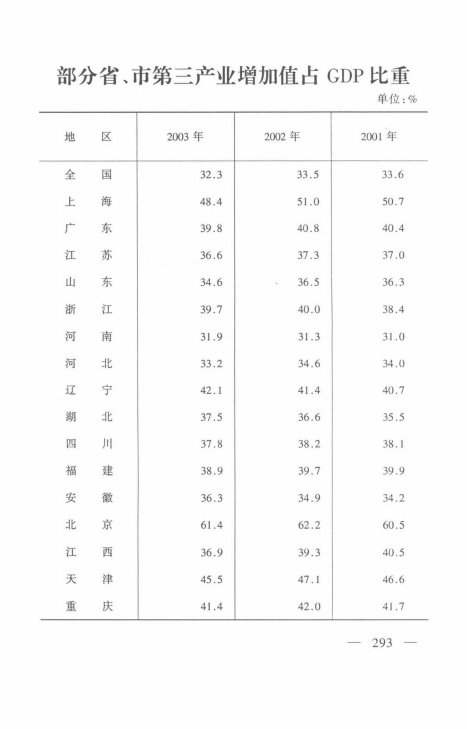 部分省、市第三产业增加值占 GDP 比重

单位：%

| 地　区 | 2003 年 | 2002 年 | 2001 年 |
|---|---|---|---|
| 全　国 | 32.3 | 33.5 | 33.6 |
| 上　海 | 48.4 | 51.0 | 50.7 |
| 广　东 | 39.8 | 40.8 | 40.4 |
| 江　苏 | 36.6 | 37.3 | 37.0 |
| 山　东 | 34.6 | 36.5 | 36.3 |
| 浙　江 | 39.7 | 40.0 | 38.4 |
| 河　南 | 31.9 | 31.3 | 31.0 |
| 河　北 | 33.2 | 34.6 | 34.0 |
| 辽　宁 | 42.1 | 41.4 | 40.7 |
| 湖　北 | 37.5 | 36.6 | 35.5 |
| 四　川 | 37.8 | 38.2 | 38.1 |
| 福　建 | 38.9 | 39.7 | 39.9 |
| 安　徽 | 36.3 | 34.9 | 34.2 |
| 北　京 | 61.4 | 62.2 | 60.5 |
| 江　西 | 36.9 | 39.3 | 40.5 |
| 天　津 | 45.5 | 47.1 | 46.6 |
| 重　庆 | 41.4 | 42.0 | 41.7 |

— 293 —